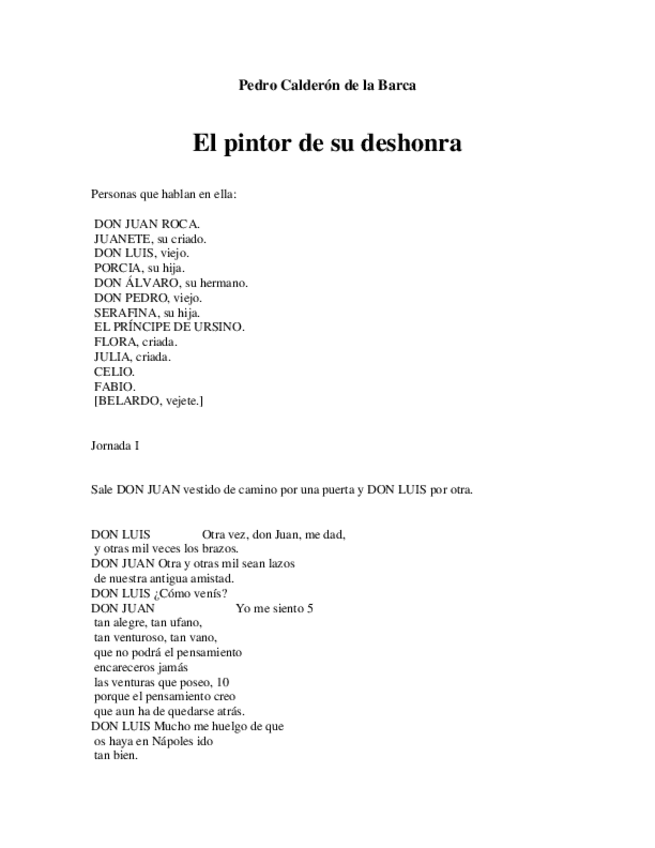 Pedro Calderón de la Barca

El pintor de su deshonra

Personas que hablan en ella:

DON JUAN ROCA.
JUANETE, su criado.
DON LUIS, viejo.
PORCIA, su hija.
DON ÁLVARO, su hermano.
DON PEDRO, viejo.
SERAFINA, su hija.
EL PRÍNCIPE DE URSINO.
FLORA, criada.
JULIA, criada.
CELIO.
FABIO.
[BELARDO, vejete.]

Jornada I

Sale DON JUAN vestido de camino por una puerta y DON LUIS por otra.

DON LUIS Otra vez, don Juan, me dad,
y otras mil veces los brazos.
DON JUAN Otra y otras mil sean lazos
de nuestra antigua amistad.
DON LUIS ¿Cómo venís?
DON JUAN Yo me siento 5
tan alegre, tan ufano,
tan venturoso, tan vano,
que no podrá el pensamiento
encareceros jamás
las venturas que poseo, 10
porque el pensamiento creo
que aun ha de quedarse atrás.
DON LUIS Mucho me huelgo de que
os haya en Nápoles ido
tan bien.